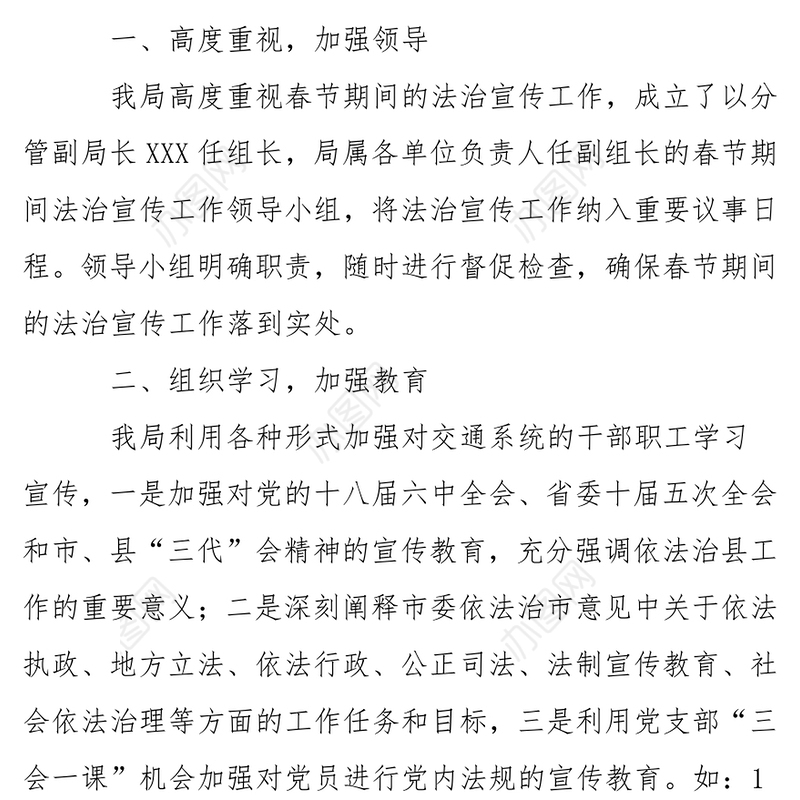 一、高度重视，加强领导

我局高度重视春节期间的法治宣传工作，成立了以分管副局长 XXX 任组长，局属各单位负责人任副组长的春节期间法治宣传工作领导小组，将法治宣传工作纳入重要议事日程。领导小组明确职责，随时进行督促检查，确保春节期间的法治宣传工作落到实处。

二、组织学习，加强教育

我局利用各种形式加强对交通系统的干部职工学习宣传，一是加强对党的十八届六中全会、省委十届五次全会和市、县“三代”会精神的宣传教育，充分强调依法治县工作的重要意义；二是深刻阐释市委依法治市意见中关于依法执政、地方立法、依法行政、公正司法、法制宣传教育、社会依法治理等方面的工作任务和目标，三是利用党支部“三会一课”机会加强对党员进行党内法规的宣传教育。如：1